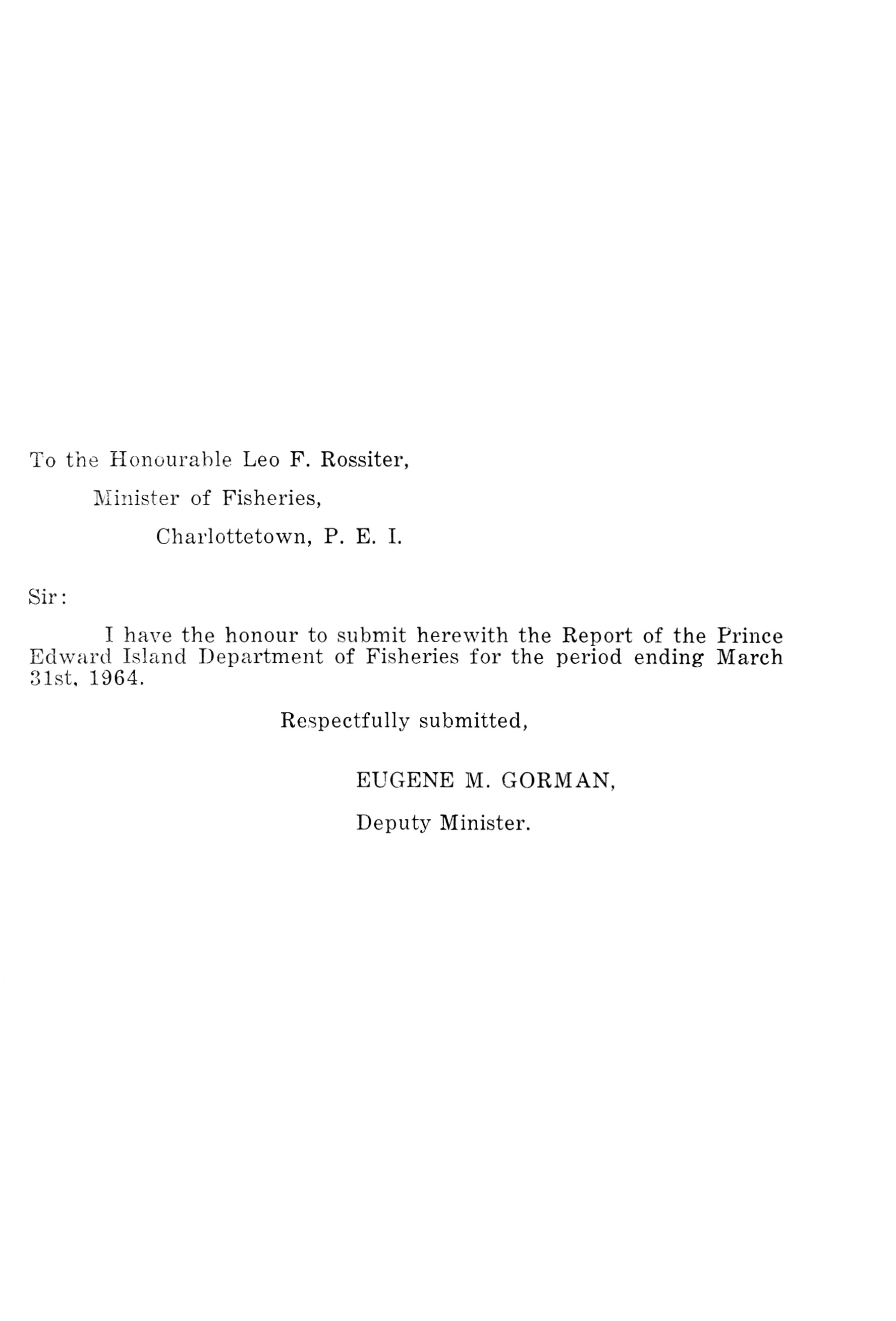 To the Honourable Leo F. Rossiter,

Minister of Fisheries,

Charlottetown, P. E. I.

Sir:

I have the honour to submit herewith the Report of the Prince Edward Island Department of Fisheries for the period ending March 31st, 1964.

Respectfully submitted,

EUGENE M. GORMAN,

Deputy Minister.